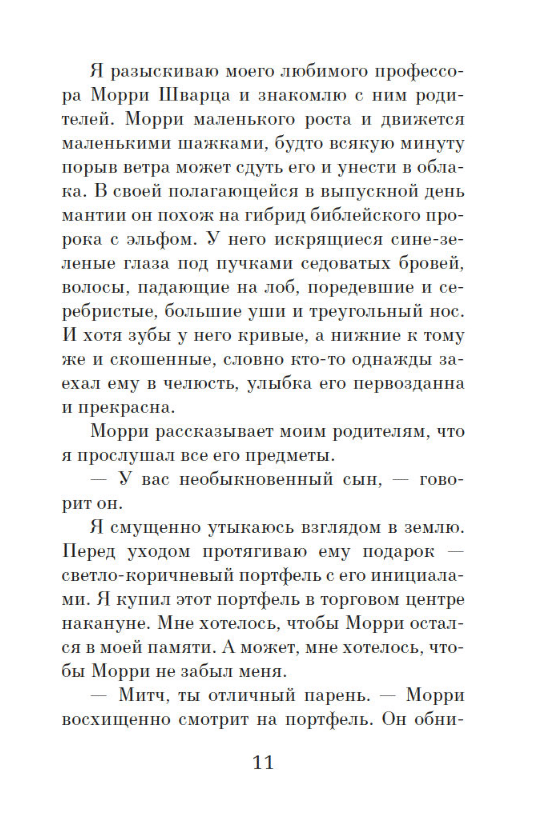 Я разыскиваю моего любимого профессора Морри Шварца и знакомлю с ним родителей. Морри маленького роста и движется маленькими шажками, будто всякую минуту порыв ветра может сдуть его и унести в облака. В своей полагающейся в выпускной день мантии он похож на гибрид библейского пророка с эльфом. У него искрящиеся сине-зеленые глаза под пучками седоватых бровей, волосы, падающие на лоб, поредевшие и серебристые, большие уши и треугольный нос. И хотя зубы у него кривые, а нижние к тому же и скошенные, словно кто-то однажды заехал ему в челюсть, улыбка его первозданна и прекрасна.

Морри рассказывает моим родителям, что я прослушал все его предметы.

— У вас необыкновенный сын, — говорит он.

Я смущенно утыкаюсь взглядом в землю. Перед уходом протягиваю ему подарок — светло-коричневый портфель с его инициалами. Я купил этот портфель в торговом центре накануне. Мне хотелось, чтобы Морри остался в моей памяти. А может, мне хотелось, чтобы Морри не забыл меня.

— Митч, ты отличный парень. — Морри восхищенно смотрит на портфель. Он обни-

11